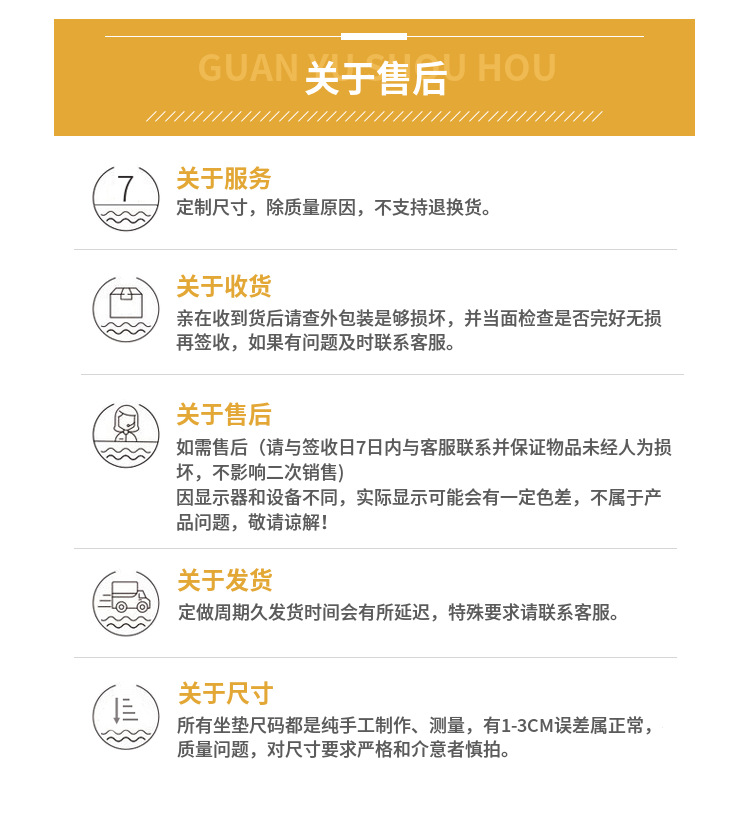 GUAN YU SHOU HOU
关于售后

7
关于服务
定制尺寸，除质量原因，不支持退换货。

关于收货
亲在收到货后请查外包装是够损坏，并当面检查是否完好无损再签收，如果有问题及时联系客服。

关于售后
如需售后（请与签收日7日内与客服联系并保证物品未经人为损坏，不影响二次销售）
因显示器和设备不同，实际显示可能会有一定色差，不属于产品问题，敬请谅解！

关于发货
定做周期久发货时间会有所延迟，特殊要求请联系客服。

关于尺寸
所有坐垫尺码都是纯手工制作、测量，有1-3CM误差属正常，质量问题，对尺寸要求严格和介意者慎拍。